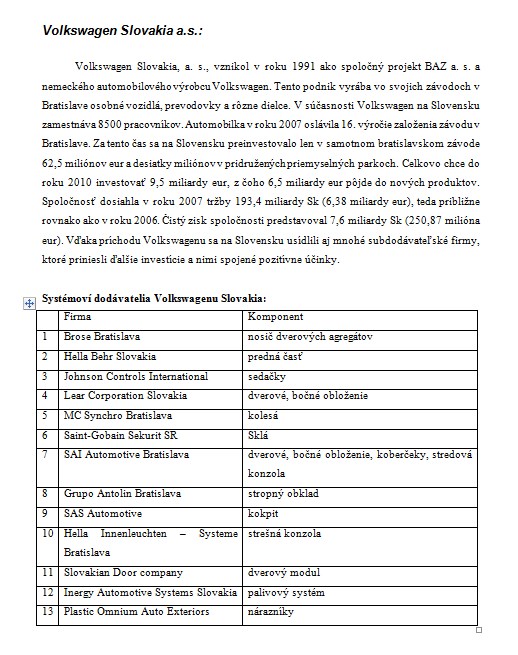 Volkswagen Slovakia a.s.:

Volkswagen Slovakia, a. s., vznikol v roku 1991 ako spoločný projekt BAZ a. s. a nemeckého automobilového výrobcu Volkswagen. Tento podnik vyrába vo svojich závodoch v Bratislave osobné vozidlá, prevodovky a rôzne dielce. V súčasnosti Volkswagen na Slovensku zamestnáva 8500 pracovníkov. Automobilka v roku 2007 oslávila 16. výročie založenia závodu v Bratislave. Za tento čas sa na Slovensku preinvestovalo len v samotnom bratislavskom závode 62,5 miliónov eur a desiatky miliónov v pridružených priemyselných parkoch. Celkovo chce do roku 2010 investovať 9,5 miliardy eur, z čoho 6,5 miliardy eur pôjde do nových produktov. Spoločnosť dosiahla v roku 2007 tržby 193,4 miliardy Sk (6,38 miliardy eur), teda približne rovnako ako v roku 2006. Čistý zisk spoločnosti predstavoval 7,6 miliardy Sk (250,87 milióna eur). Vďaka príchodu Volkswagenu sa na Slovensku usídlili aj mnohé subdodávateľské firmy, ktoré priniesli ďalšie investície a nimi spojené pozitívne účinky.

Systémoví dodávatelia Volkswagenu Slovakia:

| | Firma | Komponent |
|---|---|---|
| 1 | Brose Bratislava | nosič dverových agregátov |
| 2 | Hella Behr Slovakia | predná časť |
| 3 | Johnson Controls International | sedačky |
| 4 | Lear Corporation Slovakia | dverové, bočné obloženie |
| 5 | MC Synchro Bratislava | kolesá |
| 6 | Saint-Gobain Sekurit SR | Sklá |
| 7 | SAI Automotive Bratislava | dverové, bočné obloženie, koberčeky, stredová konzola |
| 8 | Grupo Antolin Bratislava | stropný obklad |
| 9 | SAS Automotive | kokpit |
| 10 | Hella Innenleuchten – Systeme Bratislava | strešná konzola |
| 11 | Slovakian Door company | dverový modul |
| 12 | Inergy Automotive Systems Slovakia | palivový systém |
| 13 | Plastic Omnium Auto Exteriors | nárazníky |